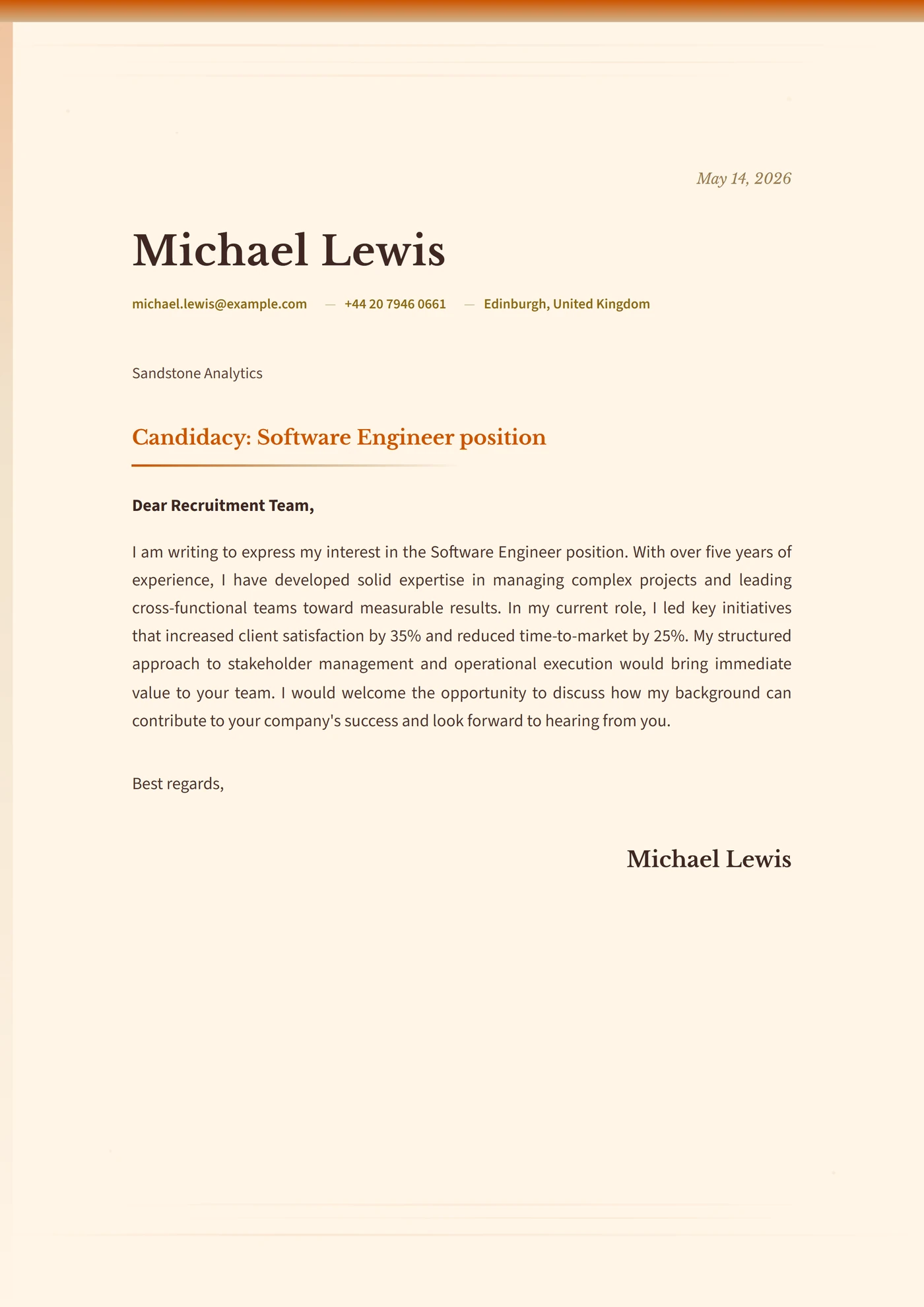 May 14, 2026

Michael Lewis

michael.lewis@example.com — +44 20 7946 0661 — Edinburgh, United Kingdom

Sandstone Analytics

Candidacy: Software Engineer position

Dear Recruitment Team,

I am writing to express my interest in the Software Engineer position. With over five years of experience, I have developed solid expertise in managing complex projects and leading cross-functional teams toward measurable results. In my current role, I led key initiatives that increased client satisfaction by 35% and reduced time-to-market by 25%. My structured approach to stakeholder management and operational execution would bring immediate value to your team. I would welcome the opportunity to discuss how my background can contribute to your company's success and look forward to hearing from you.

Best regards,

Michael Lewis